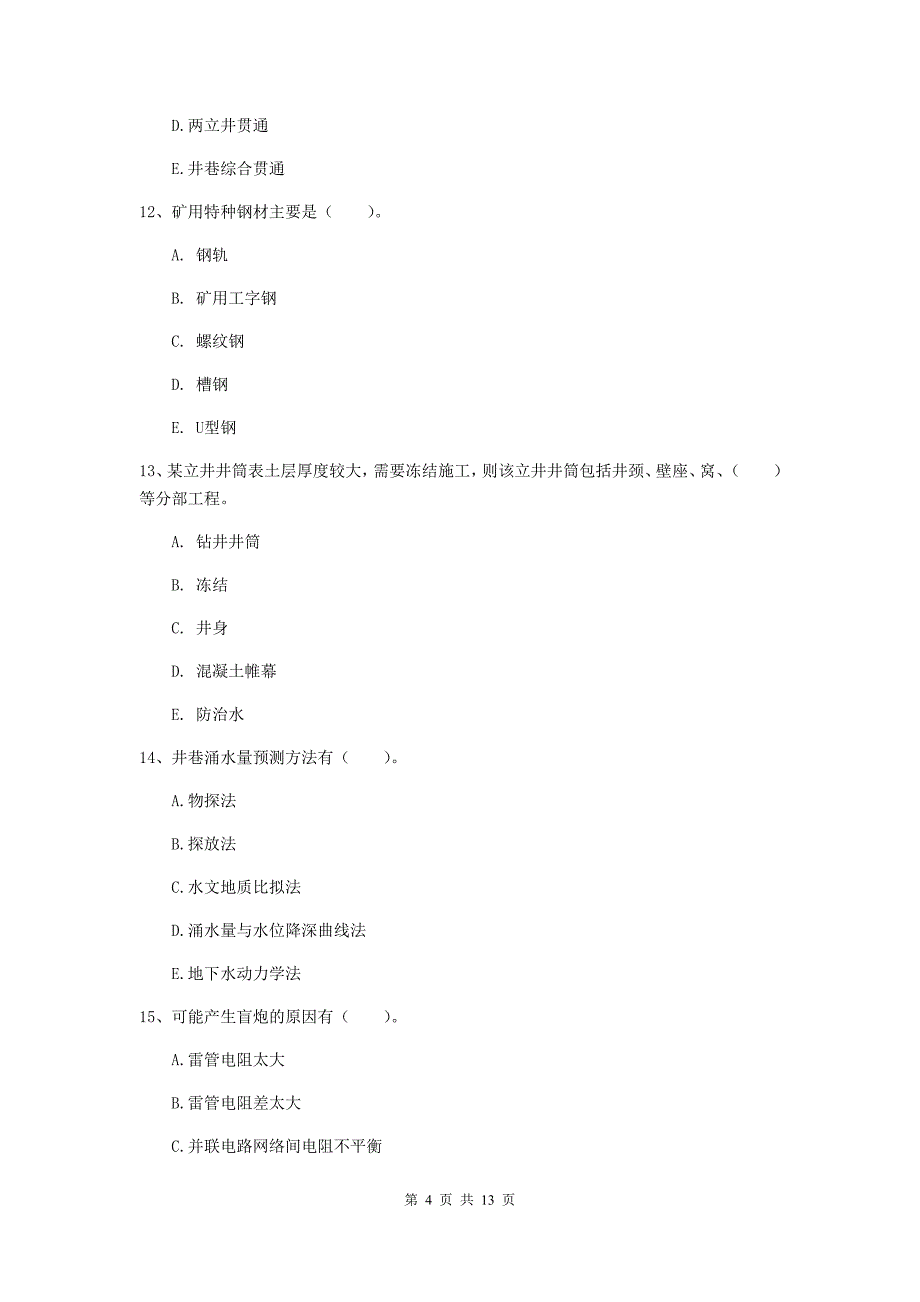 D.两立井贯通

E.井巷综合贯通

12、矿用特种钢材主要是（　　）。

A. 钢轨

B. 矿用工字钢

C. 螺纹钢

D. 槽钢

E. U型钢

13、某立井井筒表土层厚度较大，需要冻结施工，则该立井井筒包括井颈、壁座、窝、（　　）等分部工程。

A. 钻井井筒

B. 冻结

C. 井身

D. 混凝土帷幕

E. 防治水

14、井巷涌水量预测方法有（　　）。

A.物探法

B.探放法

C.水文地质比拟法

D.涌水量与水位降深曲线法

E.地下水动力学法

15、可能产生盲炮的原因有（　　）。

A.雷管电阻太大

B.雷管电阻差太大

C.并联电路网络间电阻不平衡

第 4 页 共 13 页